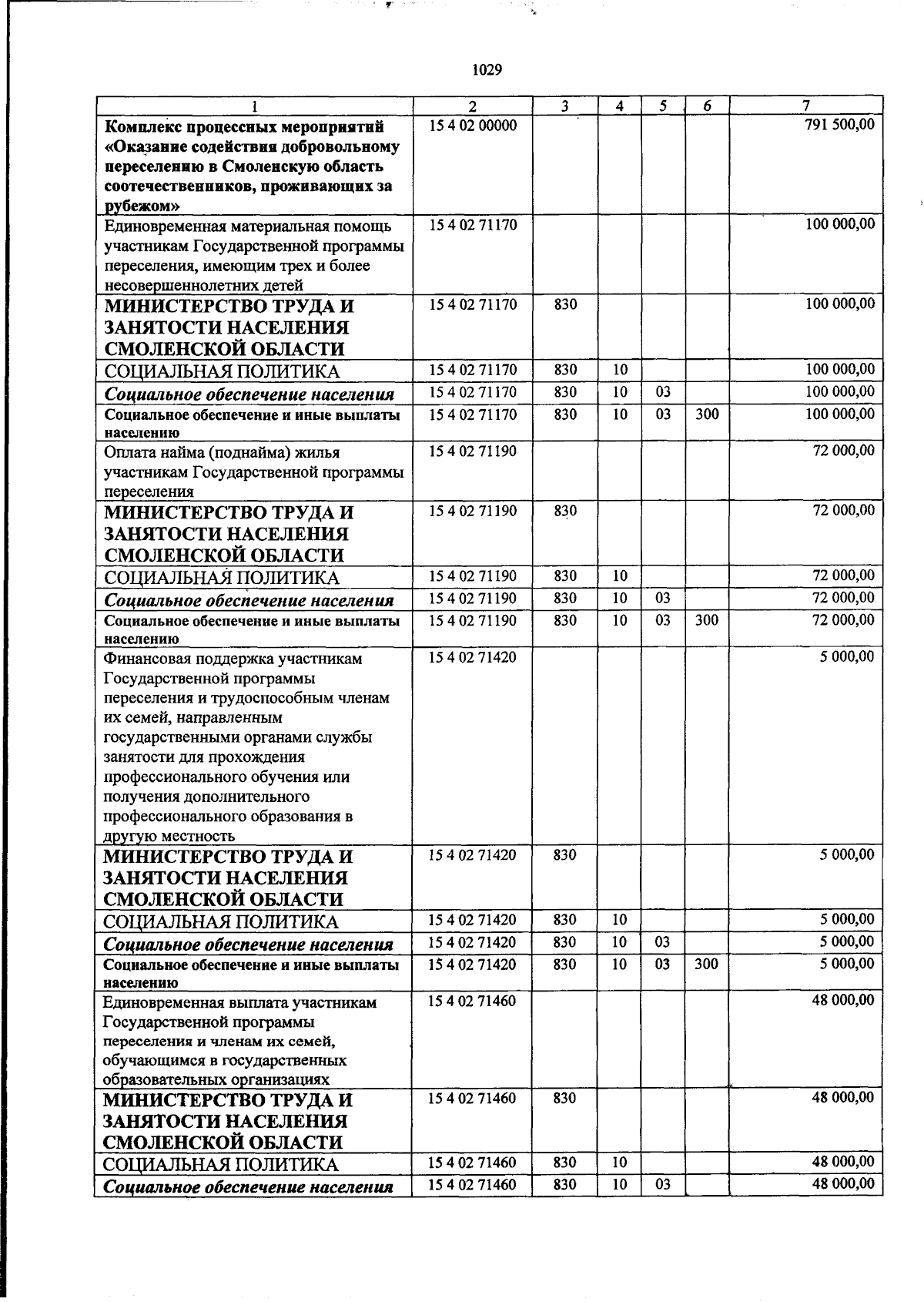 1029

| 1 | 2 | 3 | 4 | 5 | 6 | 7 |
|---|---|---|---|---|---|---|
| Комплекс процессных мероприятий «Оказание содействия добровольному переселению в Смоленскую область соотечественников, проживающих за рубежом» | 15 4 02 00000 | | | | | 791 500,00 |
| Единовременная материальная помощь участникам Государственной программы переселения, имеющим трех и более несовершеннолетних детей | 15 4 02 71170 | | | | | 100 000,00 |
| МИНИСТЕРСТВО ТРУДА И ЗАНЯТОСТИ НАСЕЛЕНИЯ СМОЛЕНСКОЙ ОБЛАСТИ | 15 4 02 71170 | 830 | | | | 100 000,00 |
| СОЦИАЛЬНАЯ ПОЛИТИКА | 15 4 02 71170 | 830 | 10 | | | 100 000,00 |
| Социальное обеспечение населения | 15 4 02 71170 | 830 | 10 | 03 | | 100 000,00 |
| Социальное обеспечение и иные выплаты населению | 15 4 02 71170 | 830 | 10 | 03 | 300 | 100 000,00 |
| Оплата найма (поднайма) жилья участникам Государственной программы переселения | 15 4 02 71190 | | | | | 72 000,00 |
| МИНИСТЕРСТВО ТРУДА И ЗАНЯТОСТИ НАСЕЛЕНИЯ СМОЛЕНСКОЙ ОБЛАСТИ | 15 4 02 71190 | 830 | | | | 72 000,00 |
| СОЦИАЛЬНАЯ ПОЛИТИКА | 15 4 02 71190 | 830 | 10 | | | 72 000,00 |
| Социальное обеспечение населения | 15 4 02 71190 | 830 | 10 | 03 | | 72 000,00 |
| Социальное обеспечение и иные выплаты населению | 15 4 02 71190 | 830 | 10 | 03 | 300 | 72 000,00 |
| Финансовая поддержка участникам Государственной программы переселения и трудоспособным членам их семей, направленным государственными органами службы занятости для прохождения профессионального обучения или получения дополнительного профессионального образования в другую местность | 15 4 02 71420 | | | | | 5 000,00 |
| МИНИСТЕРСТВО ТРУДА И ЗАНЯТОСТИ НАСЕЛЕНИЯ СМОЛЕНСКОЙ ОБЛАСТИ | 15 4 02 71420 | 830 | | | | 5 000,00 |
| СОЦИАЛЬНАЯ ПОЛИТИКА | 15 4 02 71420 | 830 | 10 | | | 5 000,00 |
| Социальное обеспечение населения | 15 4 02 71420 | 830 | 10 | 03 | | 5 000,00 |
| Социальное обеспечение и иные выплаты населению | 15 4 02 71420 | 830 | 10 | 03 | 300 | 5 000,00 |
| Единовременная выплата участникам Государственной программы переселения и членам их семей, обучающимся в государственных образовательных организациях | 15 4 02 71460 | | | | | 48 000,00 |
| МИНИСТЕРСТВО ТРУДА И ЗАНЯТОСТИ НАСЕЛЕНИЯ СМОЛЕНСКОЙ ОБЛАСТИ | 15 4 02 71460 | 830 | | | | 48 000,00 |
| СОЦИАЛЬНАЯ ПОЛИТИКА | 15 4 02 71460 | 830 | 10 | | | 48 000,00 |
| Социальное обеспечение населения | 15 4 02 71460 | 830 | 10 | 03 | | 48 000,00 |